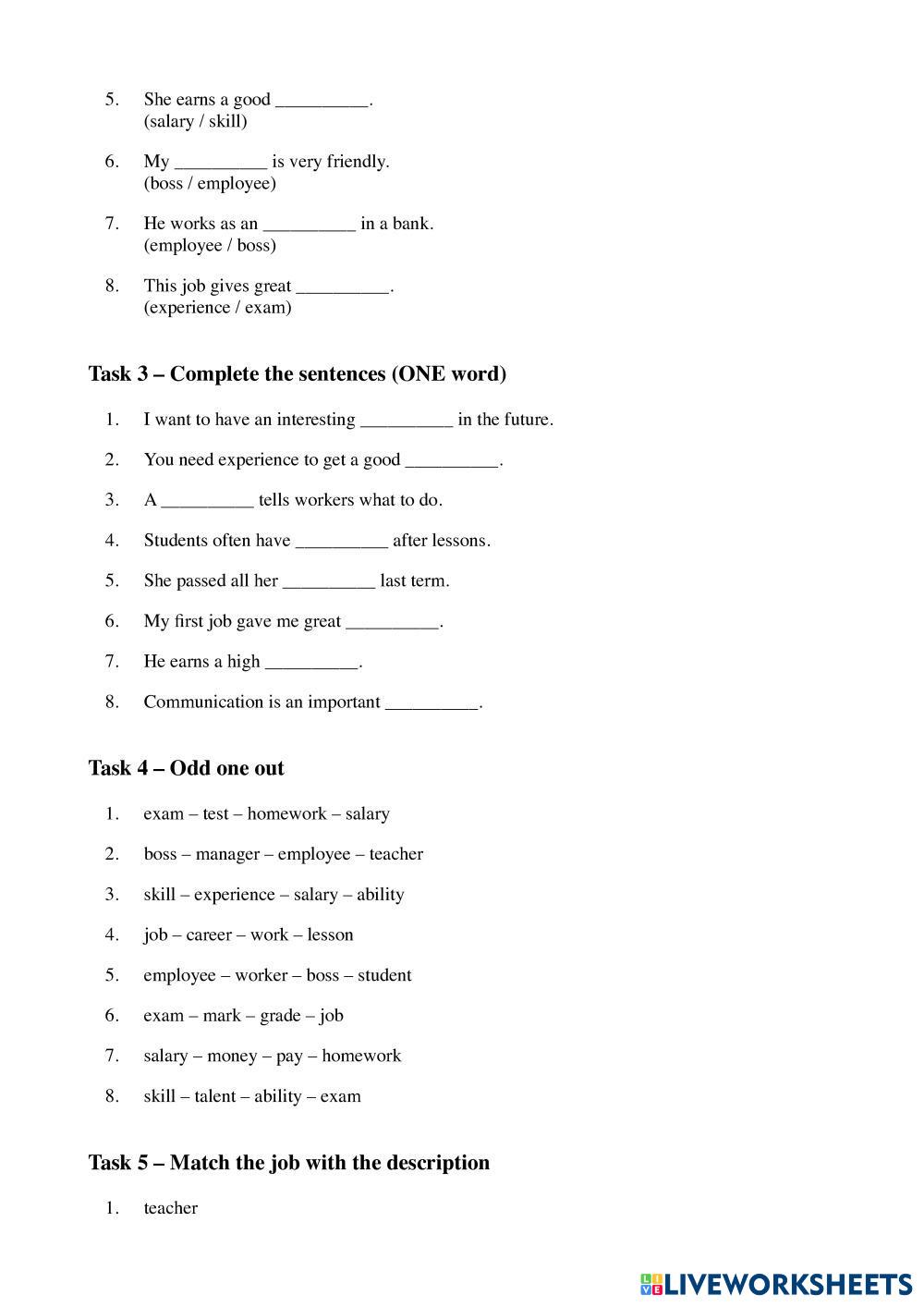 5. She earns a good __________.
(salary / skill)

6. My __________ is very friendly.
(boss / employee)

7. He works as an __________ in a bank.
(employee / boss)

8. This job gives great __________.
(experience / exam)

Task 3 – Complete the sentences (ONE word)

1. I want to have an interesting __________ in the future.

2. You need experience to get a good __________.

3. A __________ tells workers what to do.

4. Students often have __________ after lessons.

5. She passed all her __________ last term.

6. My first job gave me great __________.

7. He earns a high __________.

8. Communication is an important __________.

Task 4 – Odd one out

1. exam – test – homework – salary

2. boss – manager – employee – teacher

3. skill – experience – salary – ability

4. job – career – work – lesson

5. employee – worker – boss – student

6. exam – mark – grade – job

7. salary – money – pay – homework

8. skill – talent – ability – exam

Task 5 – Match the job with the description

1. teacher

LIVEWORKSHEETS